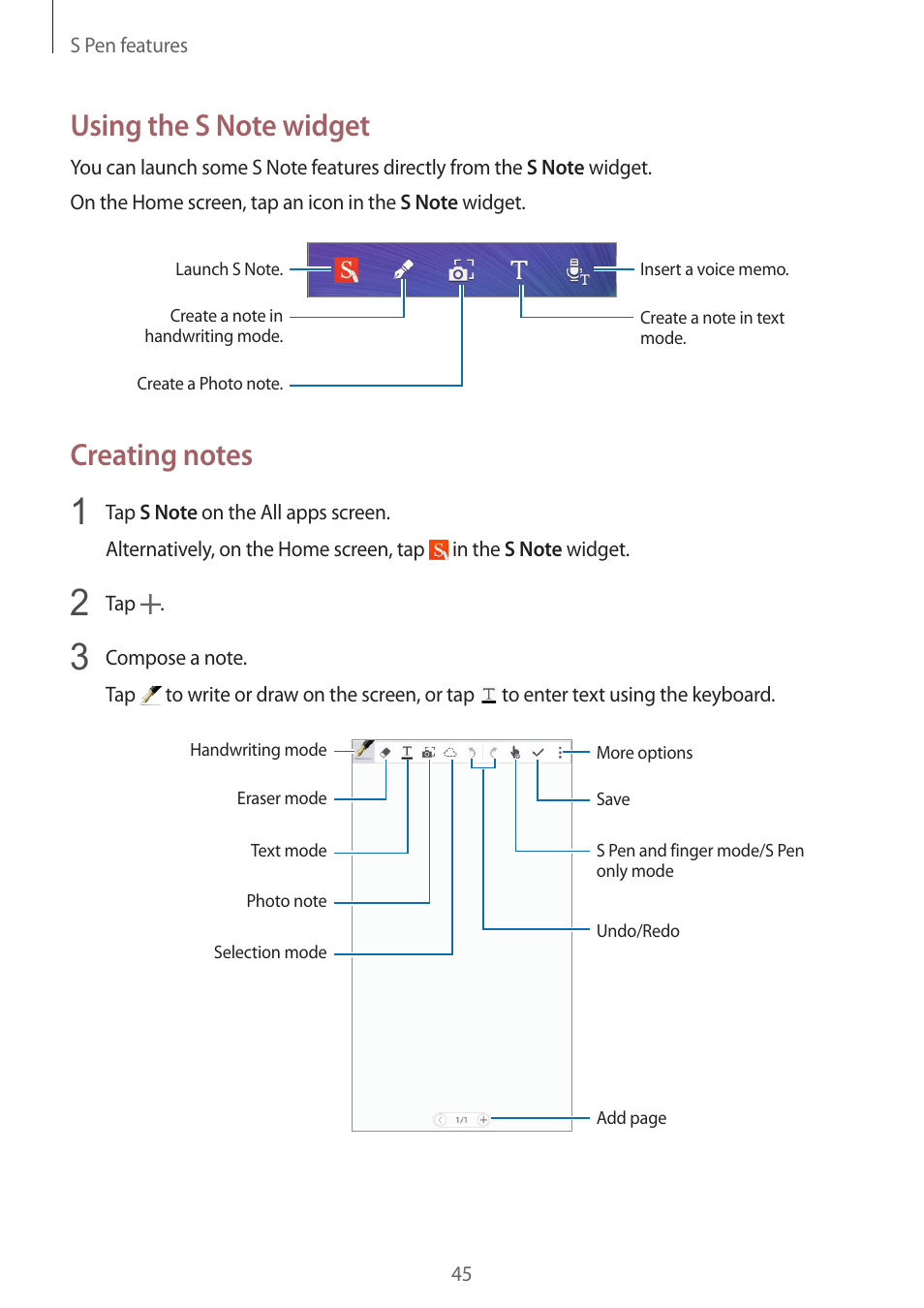 S Pen features

Using the S Note widget

You can launch some S Note features directly from the S Note widget.

On the Home screen, tap an icon in the S Note widget.

Launch S Note.

Create a note in handwriting mode.

Create a Photo note.

Insert a voice memo.

Create a note in text mode.

Creating notes

1 Tap S Note on the All apps screen.

Alternatively, on the Home screen, tap in the S Note widget.

2 Tap +.

3 Compose a note.

Tap to write or draw on the screen, or tap to enter text using the keyboard.

Handwriting mode

Eraser mode

Text mode

Photo note

Selection mode

More options

Save

S Pen and finger mode/S Pen only mode

Undo/Redo

1/1

Add page

45